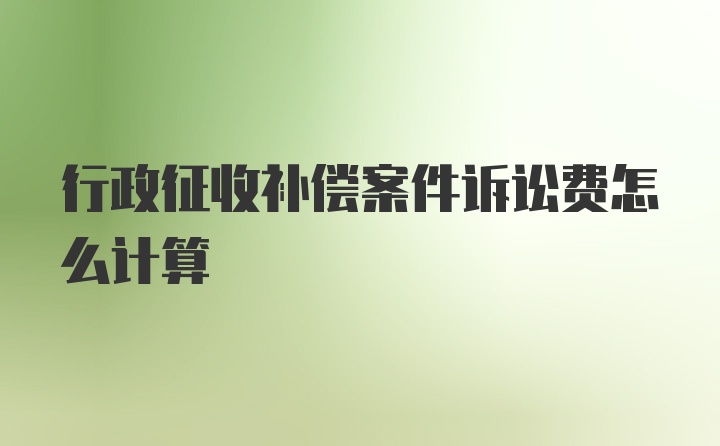 行政征收补偿案件诉讼费怎么计算